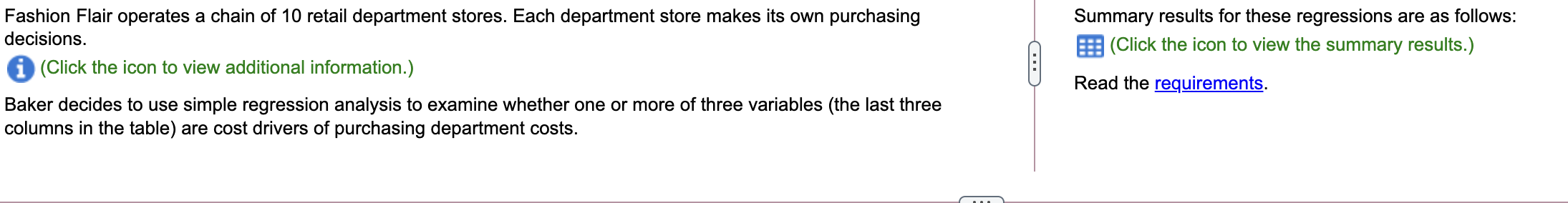 Fashion Flair operates a chain of 10 retail department stores. Each department store makes its own purchasing decisions.

(Click the icon to view additional information.)

Baker decides to use simple regression analysis to examine whether one or more of three variables (the last three columns in the table) are cost drivers of purchasing department costs.

Summary results for these regressions are as follows:

(Click the icon to view the summary results.)

Read the requirements.